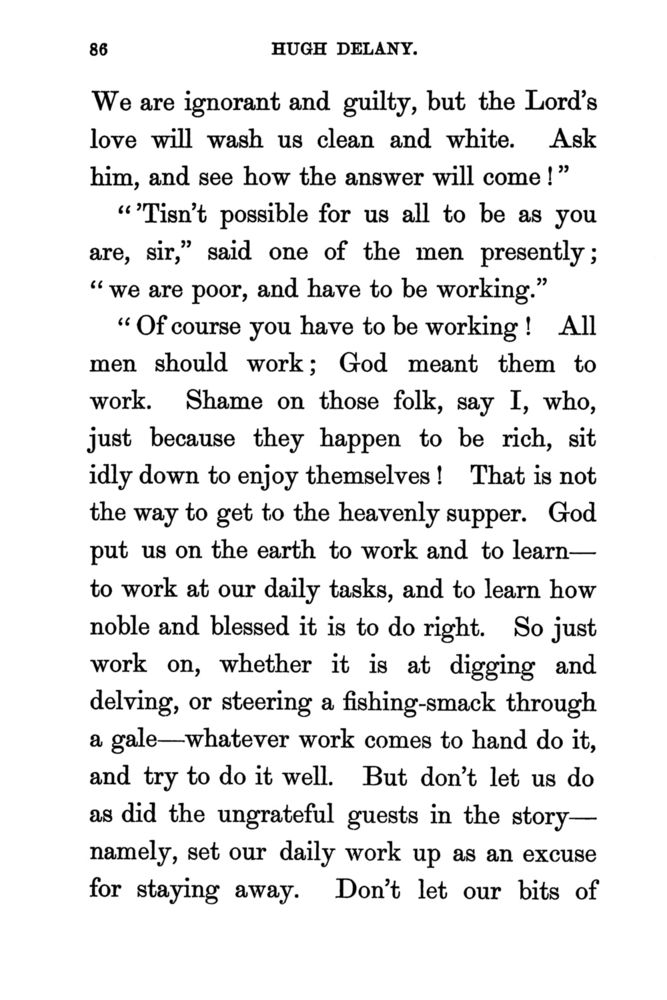 86 HUGH DELANY.

We are ignorant and guilty, but the Lord's love will wash us clean and white. Ask him, and see how the answer will come!"

"'Tisn't possible for us all to be as you are, sir," said one of the men presently; "we are poor, and have to be working."

"Of course you have to be working! All men should work; God meant them to work. Shame on those folk, say I, who, just because they happen to be rich, sit idly down to enjoy themselves! That is not the way to get to the heavenly supper. God put us on the earth to work and to learn—to work at our daily tasks, and to learn how noble and blessed it is to do right. So just work on, whether it is at digging and delving, or steering a fishing-smack through a gale—whatever work comes to hand do it, and try to do it well. But don't let us do as did the ungrateful guests in the story—namely, set our daily work up as an excuse for staying away. Don't let our bits of